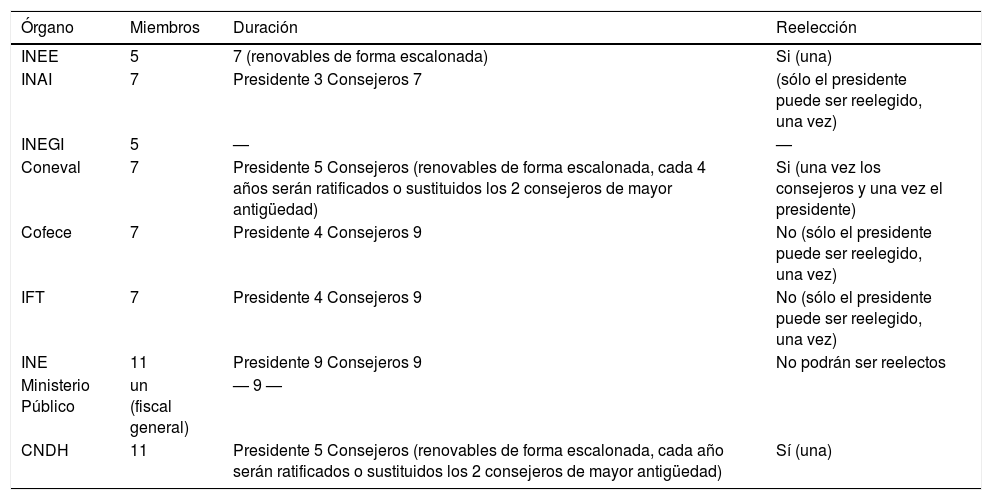 | Órgano | Miembros | Duración | Reelección |
|---|---|---|---|
| INEE | 5 | 7 (renovables de forma escalonada) | Si (una) |
| INAI | 7 | Presidente 3 Consejeros 7 | (sólo el presidente puede ser reelegido, una vez) |
| INEGI | 5 | — | — |
| Coneval | 7 | Presidente 5 Consejeros (renovables de forma escalonada, cada 4 años serán ratificados o sustituidos los 2 consejeros de mayor antigüedad) | Si (una vez los consejeros y una vez el presidente) |
| Cofece | 7 | Presidente 4 Consejeros 9 | No (sólo el presidente puede ser reelegido, una vez) |
| IFT | 7 | Presidente 4 Consejeros 9 | No (sólo el presidente puede ser reelegido, una vez) |
| INE | 11 | Presidente 9 Consejeros 9 | No podrán ser reelectos |
| Ministerio Público | un (fiscal general) | — 9 — | |
| CNDH | 11 | Presidente 5 Consejeros (renovables de forma escalonada, cada año serán ratificados o sustituidos los 2 consejeros de mayor antigüedad) | Sí (una) |